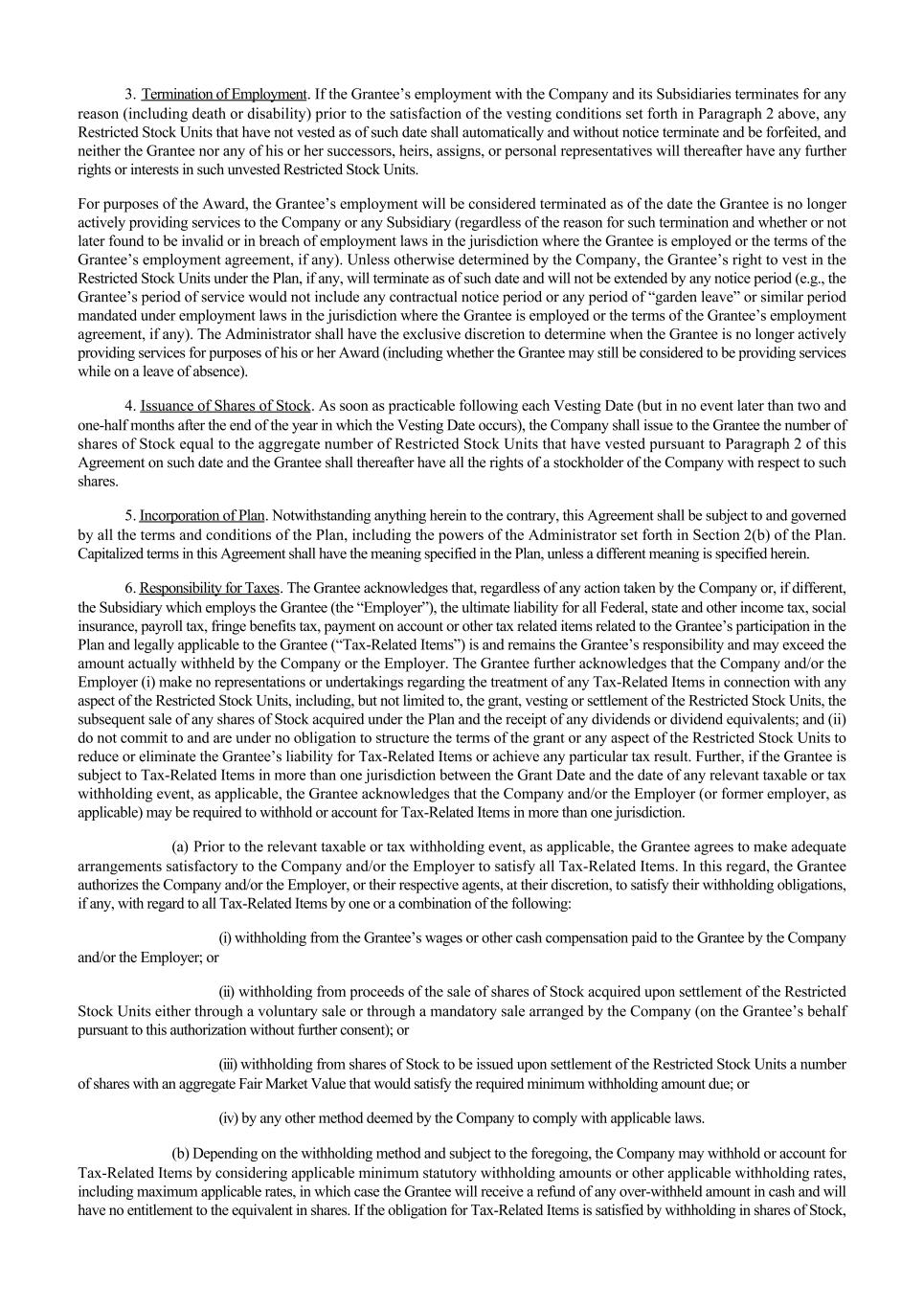 3. Termination of Employment. If the Grantee's employment with the Company and its Subsidiaries terminates for any reason (including death or disability) prior to the satisfaction of the vesting conditions set forth in Paragraph 2 above, any Restricted Stock Units that have not vested as of such date shall automatically and without notice terminate and be forfeited, and neither the Grantee nor any of his or her successors, heirs, assigns, or personal representatives will thereafter have any further rights or interests in such unvested Restricted Stock Units.

For purposes of the Award, the Grantee's employment will be considered terminated as of the date the Grantee is no longer actively providing services to the Company or any Subsidiary (regardless of the reason for such termination and whether or not later found to be invalid or in breach of employment laws in the jurisdiction where the Grantee is employed or the terms of the Grantee's employment agreement, if any). Unless otherwise determined by the Company, the Grantee's right to vest in the Restricted Stock Units under the Plan, if any, will terminate as of such date and will not be extended by any notice period (e.g., the Grantee's period of service would not include any contractual notice period or any period of "garden leave" or similar period mandated under employment laws in the jurisdiction where the Grantee is employed or the terms of the Grantee's employment agreement, if any). The Administrator shall have the exclusive discretion to determine when the Grantee is no longer actively providing services for purposes of his or her Award (including whether the Grantee may still be considered to be providing services while on a leave of absence).

4. Issuance of Shares of Stock. As soon as practicable following each Vesting Date (but in no event later than two and one-half months after the end of the year in which the Vesting Date occurs), the Company shall issue to the Grantee the number of shares of Stock equal to the aggregate number of Restricted Stock Units that have vested pursuant to Paragraph 2 of this Agreement on such date and the Grantee shall thereafter have all the rights of a stockholder of the Company with respect to such shares.

5. Incorporation of Plan. Notwithstanding anything herein to the contrary, this Agreement shall be subject to and governed by all the terms and conditions of the Plan, including the powers of the Administrator set forth in Section 2(b) of the Plan. Capitalized terms in this Agreement shall have the meaning specified in the Plan, unless a different meaning is specified herein.

6. Responsibility for Taxes. The Grantee acknowledges that, regardless of any action taken by the Company or, if different, the Subsidiary which employs the Grantee (the "Employer"), the ultimate liability for all Federal, state and other income tax, social insurance, payroll tax, fringe benefits tax, payment on account or other tax related items related to the Grantee's participation in the Plan and legally applicable to the Grantee ("Tax-Related Items") is and remains the Grantee's responsibility and may exceed the amount actually withheld by the Company or the Employer. The Grantee further acknowledges that the Company and/or the Employer (i) make no representations or undertakings regarding the treatment of any Tax-Related Items in connection with any aspect of the Restricted Stock Units, including, but not limited to, the grant, vesting or settlement of the Restricted Stock Units, the subsequent sale of any shares of Stock acquired under the Plan and the receipt of any dividends or dividend equivalents; and (ii) do not commit to and are under no obligation to structure the terms of the grant or any aspect of the Restricted Stock Units to reduce or eliminate the Grantee's liability for Tax-Related Items or achieve any particular tax result. Further, if the Grantee is subject to Tax-Related Items in more than one jurisdiction between the Grant Date and the date of any relevant taxable or tax withholding event, as applicable, the Grantee acknowledges that the Company and/or the Employer (or former employer, as applicable) may be required to withhold or account for Tax-Related Items in more than one jurisdiction.

(a) Prior to the relevant taxable or tax withholding event, as applicable, the Grantee agrees to make adequate arrangements satisfactory to the Company and/or the Employer to satisfy all Tax-Related Items. In this regard, the Grantee authorizes the Company and/or the Employer, or their respective agents, at their discretion, to satisfy their withholding obligations, if any, with regard to all Tax-Related Items by one or a combination of the following:

(i) withholding from the Grantee's wages or other cash compensation paid to the Grantee by the Company and/or the Employer; or

(ii) withholding from proceeds of the sale of shares of Stock acquired upon settlement of the Restricted Stock Units either through a voluntary sale or through a mandatory sale arranged by the Company (on the Grantee's behalf pursuant to this authorization without further consent); or

(iii) withholding from shares of Stock to be issued upon settlement of the Restricted Stock Units a number of shares with an aggregate Fair Market Value that would satisfy the required minimum withholding amount due; or

(iv) by any other method deemed by the Company to comply with applicable laws.

(b) Depending on the withholding method and subject to the foregoing, the Company may withhold or account for Tax-Related Items by considering applicable minimum statutory withholding amounts or other applicable withholding rates, including maximum applicable rates, in which case the Grantee will receive a refund of any over-withheld amount in cash and will have no entitlement to the equivalent in shares. If the obligation for Tax-Related Items is satisfied by withholding in shares of Stock,